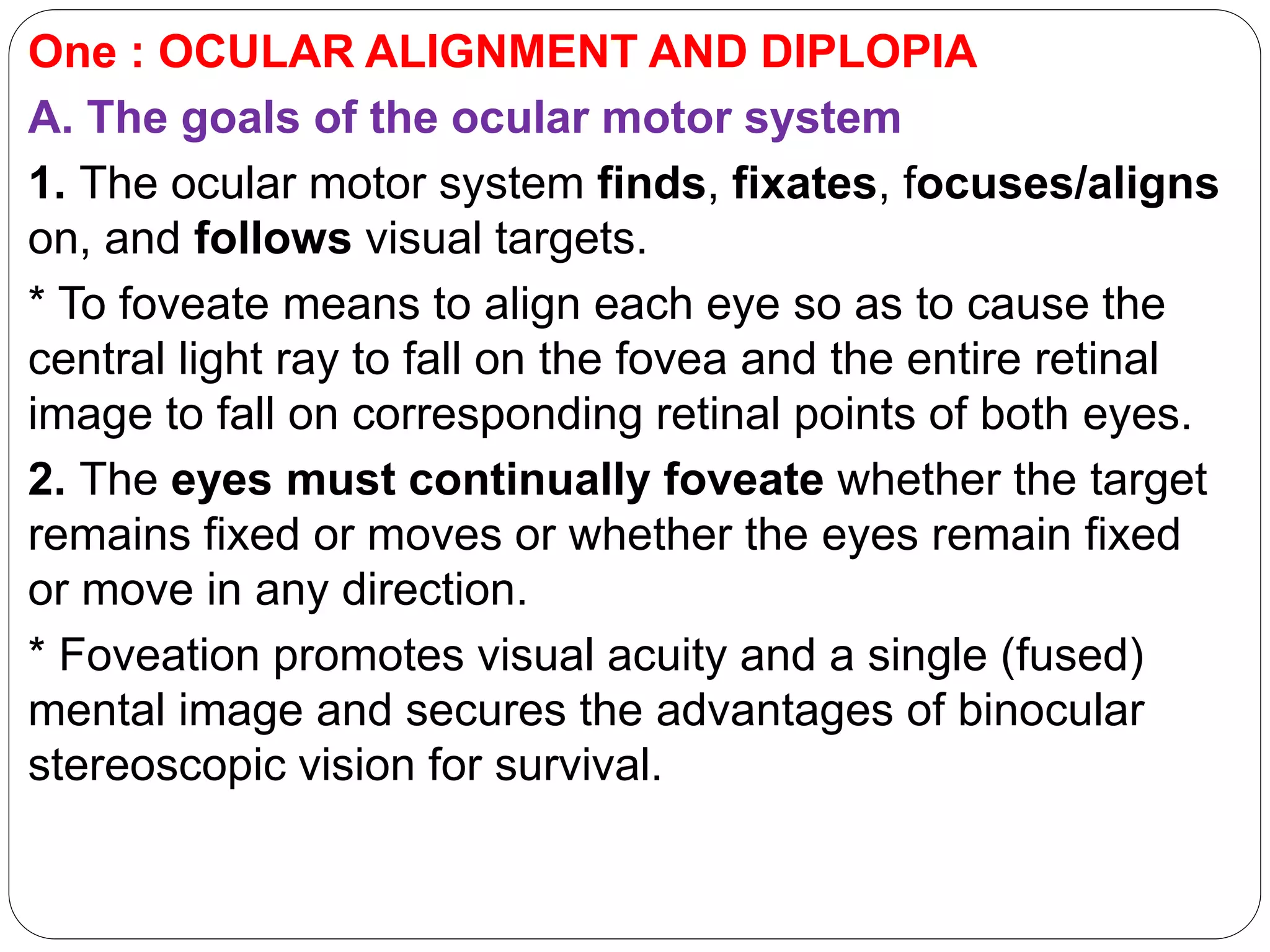 One : OCULAR ALIGNMENT AND DIPLOPIA

A. The goals of the ocular motor system

1. The ocular motor system finds, fixates, focuses/aligns on, and follows visual targets.

* To foveate means to align each eye so as to cause the central light ray to fall on the fovea and the entire retinal image to fall on corresponding retinal points of both eyes.

2. The eyes must continually foveate whether the target remains fixed or moves or whether the eyes remain fixed or move in any direction.

* Foveation promotes visual acuity and a single (fused) mental image and secures the advantages of binocular stereoscopic vision for survival.